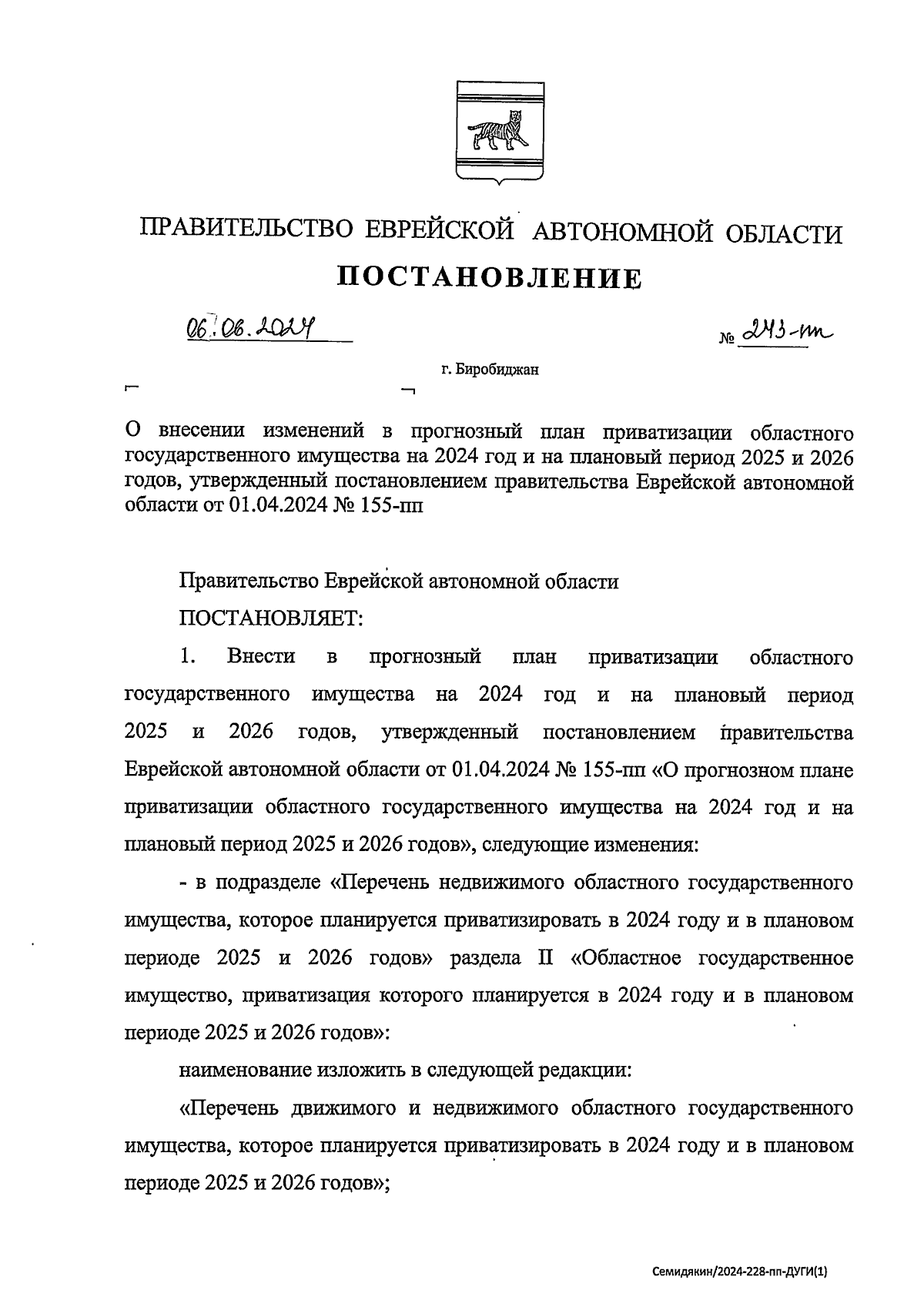 ПРАВИТЕЛЬСТВО ЕВРЕЙСКОЙ АВТОНОМНОЙ ОБЛАСТИ

ПОСТАНОВЛЕНИЕ

06.06.2024

№ 243-пп

г. Биробиджан

О внесении изменений в прогнозный план приватизации областного государственного имущества на 2024 год и на плановый период 2025 и 2026 годов, утвержденный постановлением правительства Еврейской автономной области от 01.04.2024 № 155-пп

Правительство Еврейской автономной области

ПОСТАНОВЛЯЕТ:

1. Внести в прогнозный план приватизации областного государственного имущества на 2024 год и на плановый период 2025 и 2026 годов, утвержденный постановлением правительства Еврейской автономной области от 01.04.2024 № 155-пп «О прогнозном плане приватизации областного государственного имущества на 2024 год и на плановый период 2025 и 2026 годов», следующие изменения:

- в подразделе «Перечень недвижимого областного государственного имущества, которое планируется приватизировать в 2024 году и в плановом периоде 2025 и 2026 годов» раздела II «Областное государственное имущество, приватизация которого планируется в 2024 году и в плановом периоде 2025 и 2026 годов»:

наименование изложить в следующей редакции:

«Перечень движимого и недвижимого областного государственного имущества, которое планируется приватизировать в 2024 году и в плановом периоде 2025 и 2026 годов»;

Семидякин/2024-228-пп-ДУГИ(1)